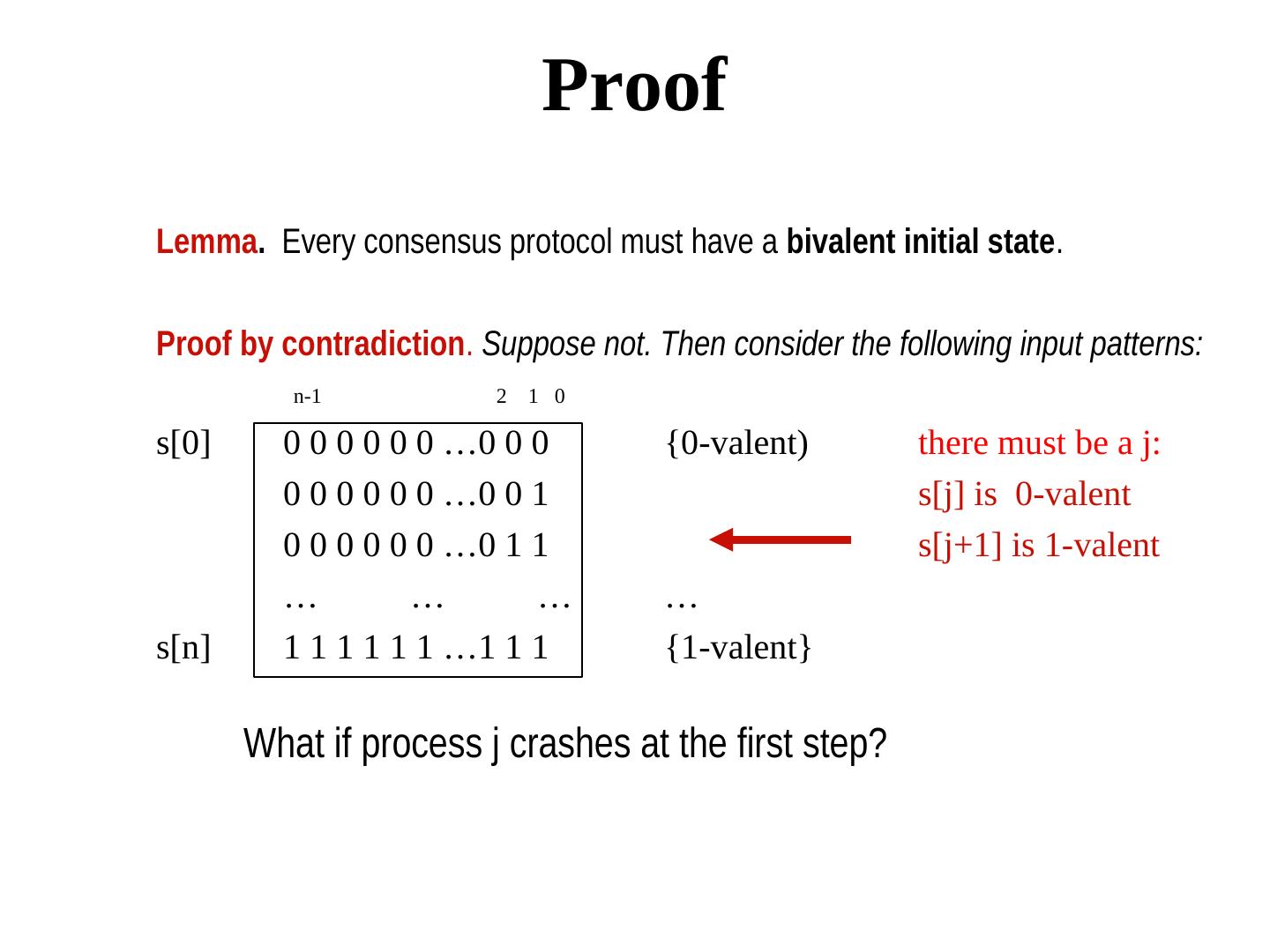 Proof

Lemma. Every consensus protocol must have a bivalent initial state.

Proof by contradiction. Suppose not. Then consider the following input patterns:

n-1 2 1 0

s[0] 0 0 0 0 0 0 …0 0 0 {0-valent) there must be a j:

0 0 0 0 0 0 …0 0 1 s[j] is 0-valent

0 0 0 0 0 0 …0 1 1 s[j+1] is 1-valent

… … … …

s[n] 1 1 1 1 1 1 …1 1 1 {1-valent}

What if process j crashes at the first step?